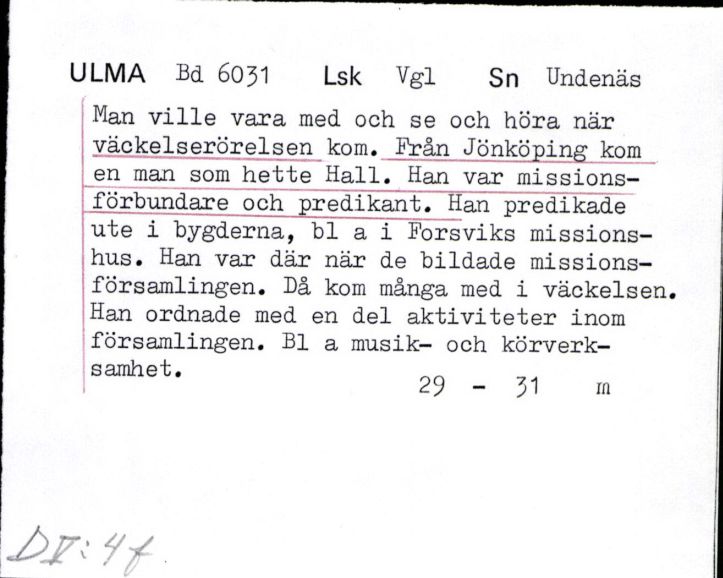 ULMA Bd 6031 Lsk Vgl Sn Undenäs

Man ville vara med och se och höra när väckelserörelsen kom. Från Jönköping kom en man som hette Hall. Han var missionsförbundare och predikant. Han predikade ute i bygderna, bl a i Forsviks missionshus. Han var där när de bildade missionsförsamlingen. Då kom många med i väckelsen. Han ordnade med en del aktiviteter inom församlingen. Bl a musik- och körverksamhet.

29 - 31 m

DI:4f